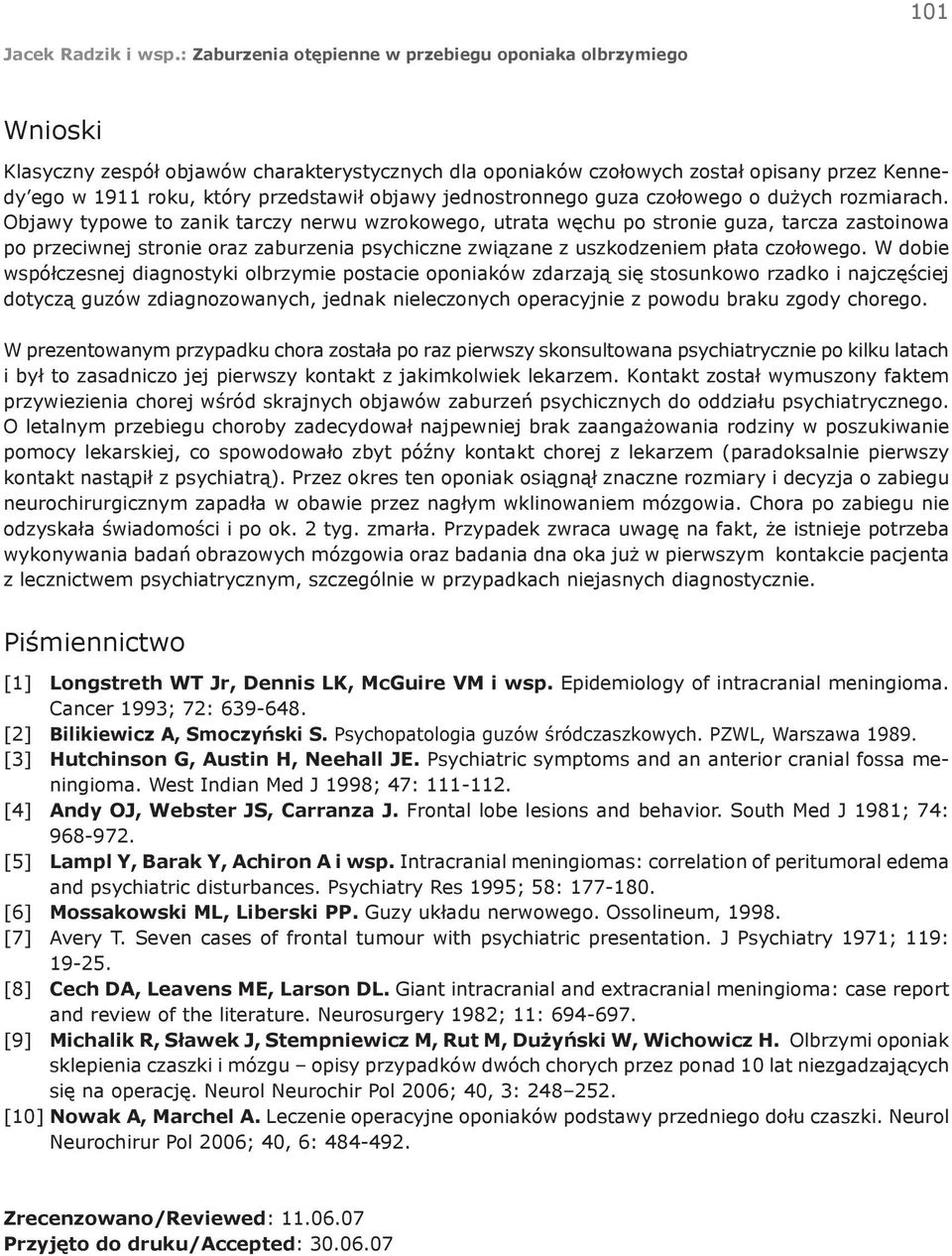 101

Jacek Radzik i wsp.: Zaburzenia otępienne w przebiegu oponiaka olbrzymiego

Wnioski

Klasyczny zespół objawów charakterystycznych dla oponiaków czołowych został opisany przez Kennedy'ego w 1911 roku, który przedstawił objawy jednostronnego guza czołowego o dużych rozmiarach. Objawy typowe to zanik tarczy nerwu wzrokowego, utrata węchu po stronie guza, tarcza zastoinowa po przeciwnej stronie oraz zaburzenia psychiczne związane z uszkodzeniem płata czołowego. W dobie współczesnej diagnostyki olbrzymie postacie oponiaków zdarzają się stosunkowo rzadko i najczęściej dotyczą guzów zdiagnozowanych, jednak nieleczonych operacyjnie z powodu braku zgody chorego.

W prezentowanym przypadku chora została po raz pierwszy skonsultowana psychiatrycznie po kilku latach i był to zasadniczo jej pierwszy kontakt z jakimkolwiek lekarzem. Kontakt został wymuszony faktem przywiezienia chorej wśród skrajnych objawów zaburzeń psychicznych do oddziału psychiatrycznego. O letalnym przebiegu choroby zadecydował najpewniej brak zaangażowania rodziny w poszukiwanie pomocy lekarskiej, co spowodowało zbyt późny kontakt chorej z lekarzem (paradoksalnie pierwszy kontakt nastąpił z psychiatrą). Przez okres ten oponiak osiągnął znaczne rozmiary i decyzja o zabiegu neurochirurgicznym zapadła w obawie przez nagłym wklinowaniem mózgowia. Chora po zabiegu nie odzyskała świadomości i po ok. 2 tyg. zmarła. Przypadek zwraca uwagę na fakt, że istnieje potrzeba wykonywania badań obrazowych mózgowia oraz badania dna oka już w pierwszym kontakcie pacjenta z lecznictwem psychiatrycznym, szczególnie w przypadkach niejasnych diagnostycznie.

Piśmiennictwo

[1] Longstreth WT Jr, Dennis LK, McGuire VM i wsp. Epidemiology of intracranial meningioma. Cancer 1993; 72: 639-648.
[2] Bilikiewicz A, Smoczyński S. Psychopatologia guzów śródczaszkowych. PZWL, Warszawa 1989.
[3] Hutchinson G, Austin H, Neehall JE. Psychiatric symptoms and an anterior cranial fossa meningioma. West Indian Med J 1998; 47: 111-112.
[4] Andy OJ, Webster JS, Carranza J. Frontal lobe lesions and behavior. South Med J 1981; 74: 968-972.
[5] Lampl Y, Barak Y, Achiron A i wsp. Intracranial meningiomas: correlation of peritumoral edema and psychiatric disturbances. Psychiatry Res 1995; 58: 177-180.
[6] Mossakowski ML, Liberski PP. Guzy układu nerwowego. Ossolineum, 1998.
[7] Avery T. Seven cases of frontal tumour with psychiatric presentation. J Psychiatry 1971; 119: 19-25.
[8] Cech DA, Leavens ME, Larson DL. Giant intracranial and extracranial meningioma: case report and review of the literature. Neurosurgery 1982; 11: 694-697.
[9] Michalik R, Sławek J, Stempniewicz M, Rut M, Dużyński W, Wichowicz H. Olbrzymi oponiak sklepienia czaszki i mózgu – opisy przypadków dwóch chorych przez ponad 10 lat niezgadzających się na operację. Neurol Neurochir Pol 2006; 40, 3: 248–252.
[10] Nowak A, Marchel A. Leczenie operacyjne oponiaków podstawy przedniego dołu czaszki. Neurol Neurochirur Pol 2006; 40, 6: 484-492.

Zrecenzowano/Reviewed: 11.06.07
Przyjęto do druku/Accepted: 30.06.07